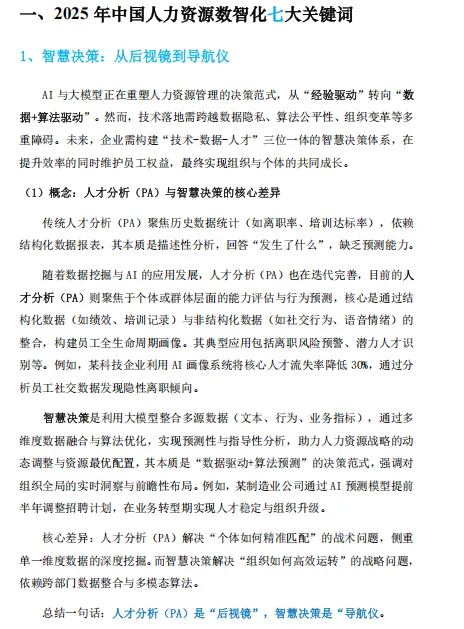 一、2025 年中国人力资源数智化七大关键词

1、智慧决策：从后视镜到导航仪

AI 与大模型正在重塑人力资源管理的决策范式，从“经验驱动”转向“数据+算法驱动”。然而，技术落地需跨越数据隐私、算法公平性、组织变革等多重障碍。未来，企业需构建“技术-数据-人才”三位一体的智慧决策体系，在提升效率的同时维护员工权益，最终实现组织与个体的共同成长。

（1）概念：人才分析（PA）与智慧决策的核心差异

传统人才分析（PA）聚焦历史数据统计（如离职率、培训达标率），依赖结构化数据报表，其本质是描述性分析，回答“发生了什么”，缺乏预测能力。

随着数据挖掘与 AI 的应用发展，人才分析（PA）也在迭代完善，目前的人才分析（PA）则聚焦于个体或群体层面的能力评估与行为预测，核心是通过结构化数据（如绩效、培训记录）与非结构化数据（如社交行为、语音情绪）的整合，构建员工全生命周期画像。其典型应用包括离职风险预警、潜力人才识别等。例如，某科技企业利用 AI 画像系统将核心人才流失率降低 30%，通过分析员工社交数据发现隐性离职倾向。

智慧决策是利用大模型整合多源数据（文本、行为、业务指标），通过多维度数据融合与算法优化，实现预测性与指导性分析，助力人力资源战略的动态调整与资源最优配置，其本质是“数据驱动+算法预测”的决策范式，强调对组织全局的实时洞察与前瞻性布局。例如，某制造业公司通过 AI 预测模型提前半年调整招聘计划，在业务转型期实现人才稳定与组织升级。

核心差异：人才分析（PA）解决“个体如何精准匹配”的战术问题，侧重单一维度数据的深度挖掘。而智慧决策解决“组织如何高效运转”的战略问题，依赖跨部门数据整合与多模态算法。

总结一句话：人才分析（PA）是“后视镜”，智慧决策是“导航仪。